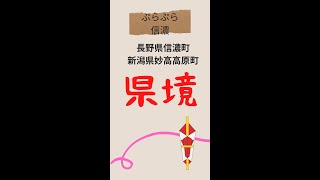 ぶらぶら
信濃

長野県信濃町
新潟県妙高高原町

県境